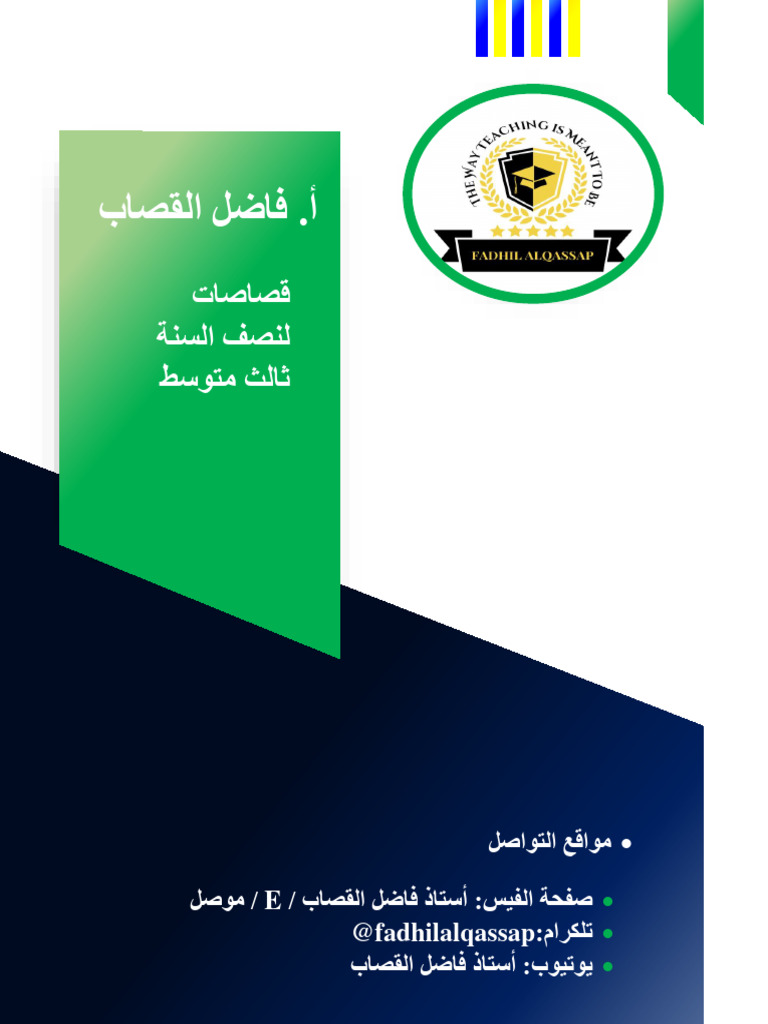 THE WAY TEACHING IS MEANT TO BE
FADHIL ALQASSAP

أ. فاضل القصاب

قصاصات
لنصف السنة
ثالث متوسط

• مواقع التواصل

• صفحة الفيس: أستاذ فاضل القصاب / E / موصل
• تلكرام:@fadhilalqassap
• يوتيوب: أستاذ فاضل القصاب